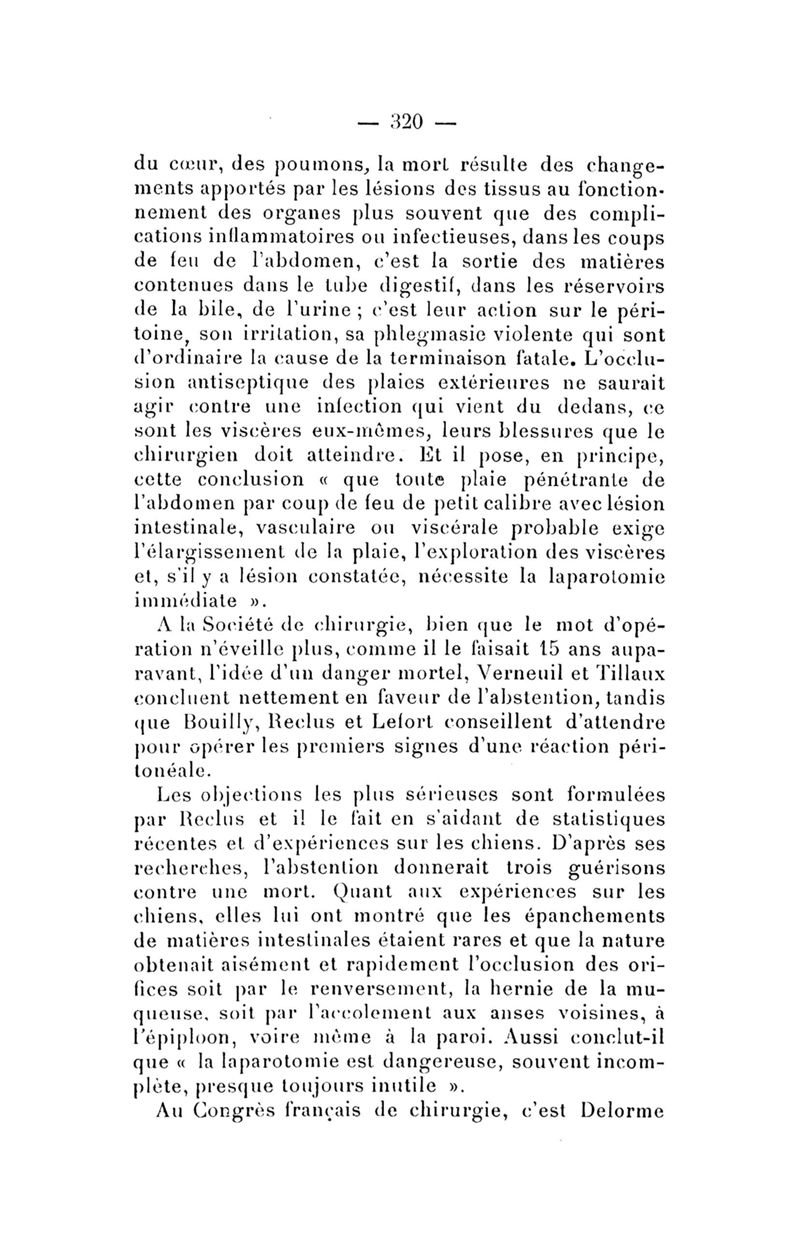 — 320 —

du cœur, des poumons, la mort résulte des changements apportés par les lésions des tissus au fonctionnement des organes plus souvent que des complications inflammatoires ou infectieuses, dans les coups de feu de l'abdomen, c'est la sortie des matières contenues dans le tube digestif, dans les réservoirs de la bile, de l'urine ; c'est leur action sur le péritoine, son irritation, sa phlegmasie violente qui sont d'ordinaire la cause de la terminaison fatale. L'occlusion antiseptique des plaies extérieures ne saurait agir contre une infection qui vient du dedans, ce sont les viscères eux-mêmes, leurs blessures que le chirurgien doit atteindre. Et il pose, en principe, cette conclusion « que toute plaie pénétrante de l'abdomen par coup de feu de petit calibre avec lésion intestinale, vasculaire ou viscérale probable exige l'élargissement de la plaie, l'exploration des viscères et, s'il y a lésion constatée, nécessite la laparotomie immédiate ».

A la Société de chirurgie, bien que le mot d'opération n'éveille plus, comme il le faisait 15 ans auparavant, l'idée d'un danger mortel, Verneuil et Tillaux concluent nettement en faveur de l'abstention, tandis que Bouilly, Reclus et Lefort conseillent d'attendre pour opérer les premiers signes d'une réaction péritonéale.

Les objections les plus sérieuses sont formulées par Reclus et il le fait en s'aidant de statistiques récentes et d'expériences sur les chiens. D'après ses recherches, l'abstention donnerait trois guérisons contre une mort. Quant aux expériences sur les chiens, elles lui ont montré que les épanchements de matières intestinales étaient rares et que la nature obtenait aisément et rapidement l'occlusion des orifices soit par le renversement, la hernie de la muqueuse, soit par l'accolement aux anses voisines, à l'épiploon, voire même à la paroi. Aussi conclut-il que « la laparotomie est dangereuse, souvent incomplète, presque toujours inutile ».

Au Congrès français de chirurgie, c'est Delorme